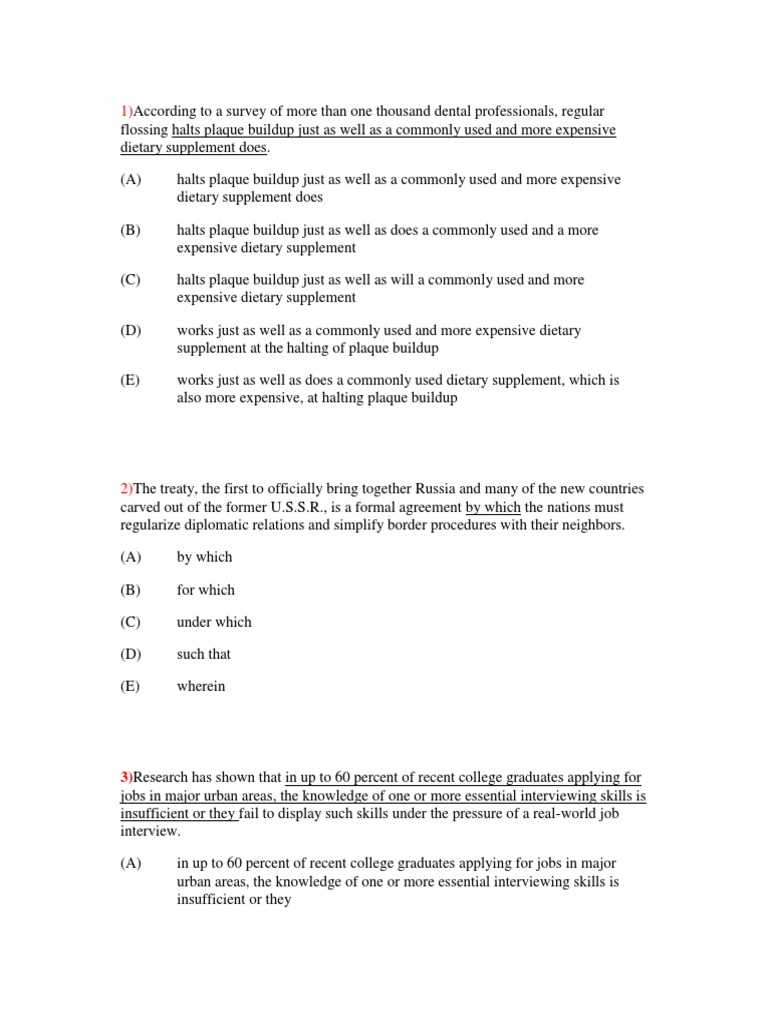 1)According to a survey of more than one thousand dental professionals, regular flossing halts plaque buildup just as well as a commonly used and more expensive dietary supplement does.

(A) halts plaque buildup just as well as a commonly used and more expensive dietary supplement does

(B) halts plaque buildup just as well as does a commonly used and a more expensive dietary supplement

(C) halts plaque buildup just as well as will a commonly used and more expensive dietary supplement

(D) works just as well as a commonly used and more expensive dietary supplement at the halting of plaque buildup

(E) works just as well as does a commonly used dietary supplement, which is also more expensive, at halting plaque buildup

2)The treaty, the first to officially bring together Russia and many of the new countries carved out of the former U.S.S.R., is a formal agreement by which the nations must regularize diplomatic relations and simplify border procedures with their neighbors.

(A) by which

(B) for which

(C) under which

(D) such that

(E) wherein

3)Research has shown that in up to 60 percent of recent college graduates applying for jobs in major urban areas, the knowledge of one or more essential interviewing skills is insufficient or they fail to display such skills under the pressure of a real-world job interview.

(A) in up to 60 percent of recent college graduates applying for jobs in major urban areas, the knowledge of one or more essential interviewing skills is insufficient or they